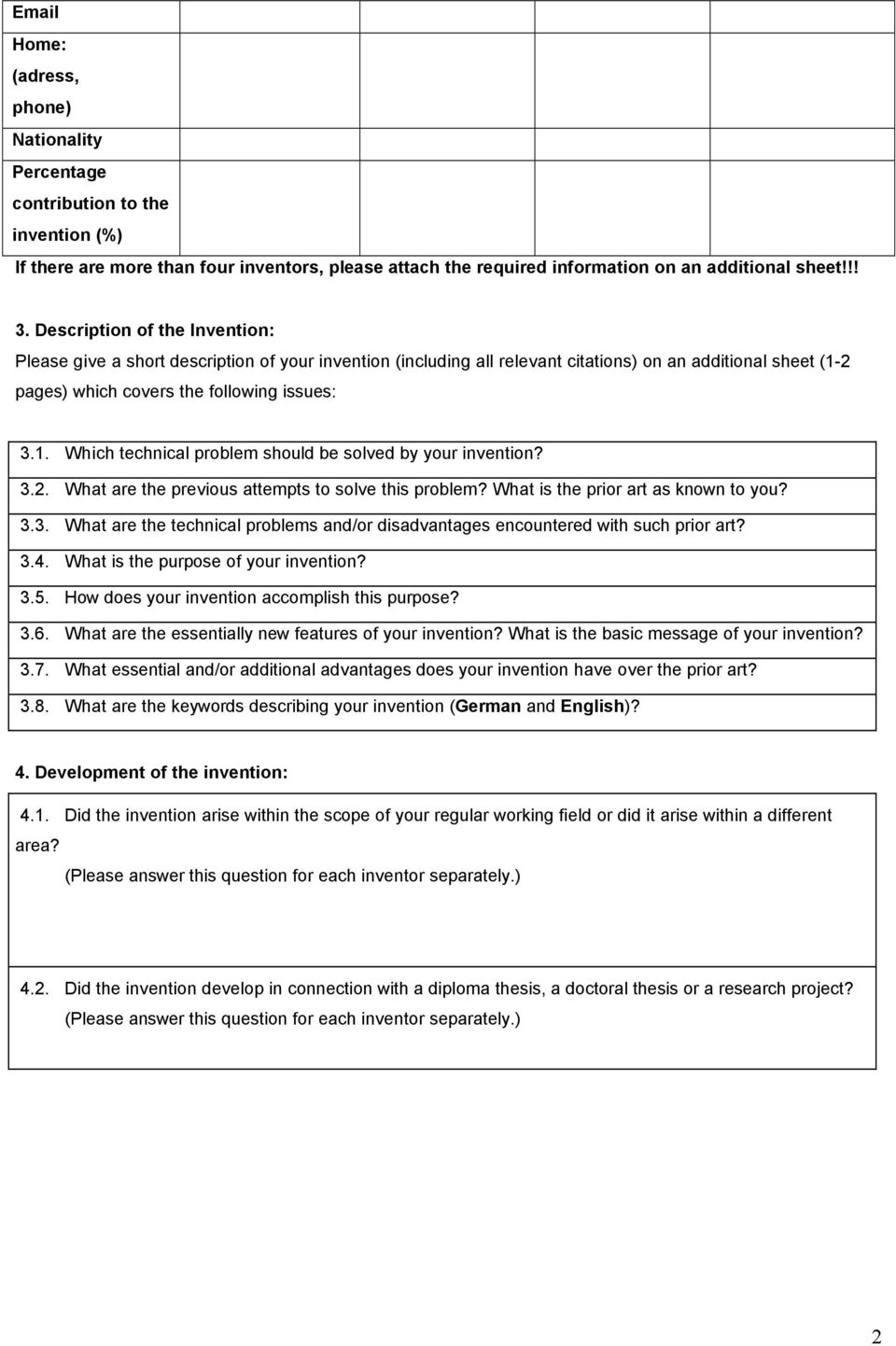 | Email | | | | |
|---|---|---|---|---|
| Home: (adress, phone) | | | | |
| Nationality | | | | |
| Percentage contribution to the invention (%) | | | | |

If there are more than four inventors, please attach the required information on an additional sheet!!!

3. Description of the Invention:

Please give a short description of your invention (including all relevant citations) on an additional sheet (1-2 pages) which covers the following issues:

3.1. Which technical problem should be solved by your invention?

3.2. What are the previous attempts to solve this problem? What is the prior art as known to you?

3.3. What are the technical problems and/or disadvantages encountered with such prior art?

3.4. What is the purpose of your invention?

3.5. How does your invention accomplish this purpose?

3.6. What are the essentially new features of your invention? What is the basic message of your invention?

3.7. What essential and/or additional advantages does your invention have over the prior art?

3.8. What are the keywords describing your invention (German and English)?

4. Development of the invention:

4.1. Did the invention arise within the scope of your regular working field or did it arise within a different area?

(Please answer this question for each inventor separately.)

4.2. Did the invention develop in connection with a diploma thesis, a doctoral thesis or a research project?

(Please answer this question for each inventor separately.)

2